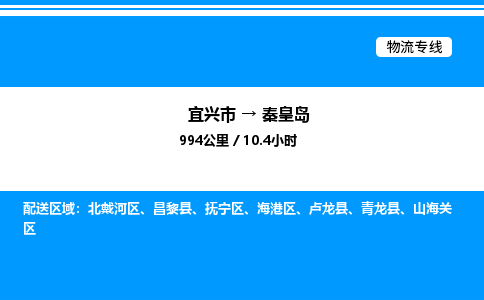 物流专线

宜兴市 → 秦皇岛

994公里 / 10.4小时

配送区域：北戴河区、昌黎县、抚宁区、海港区、卢龙县、青龙县、山海关区